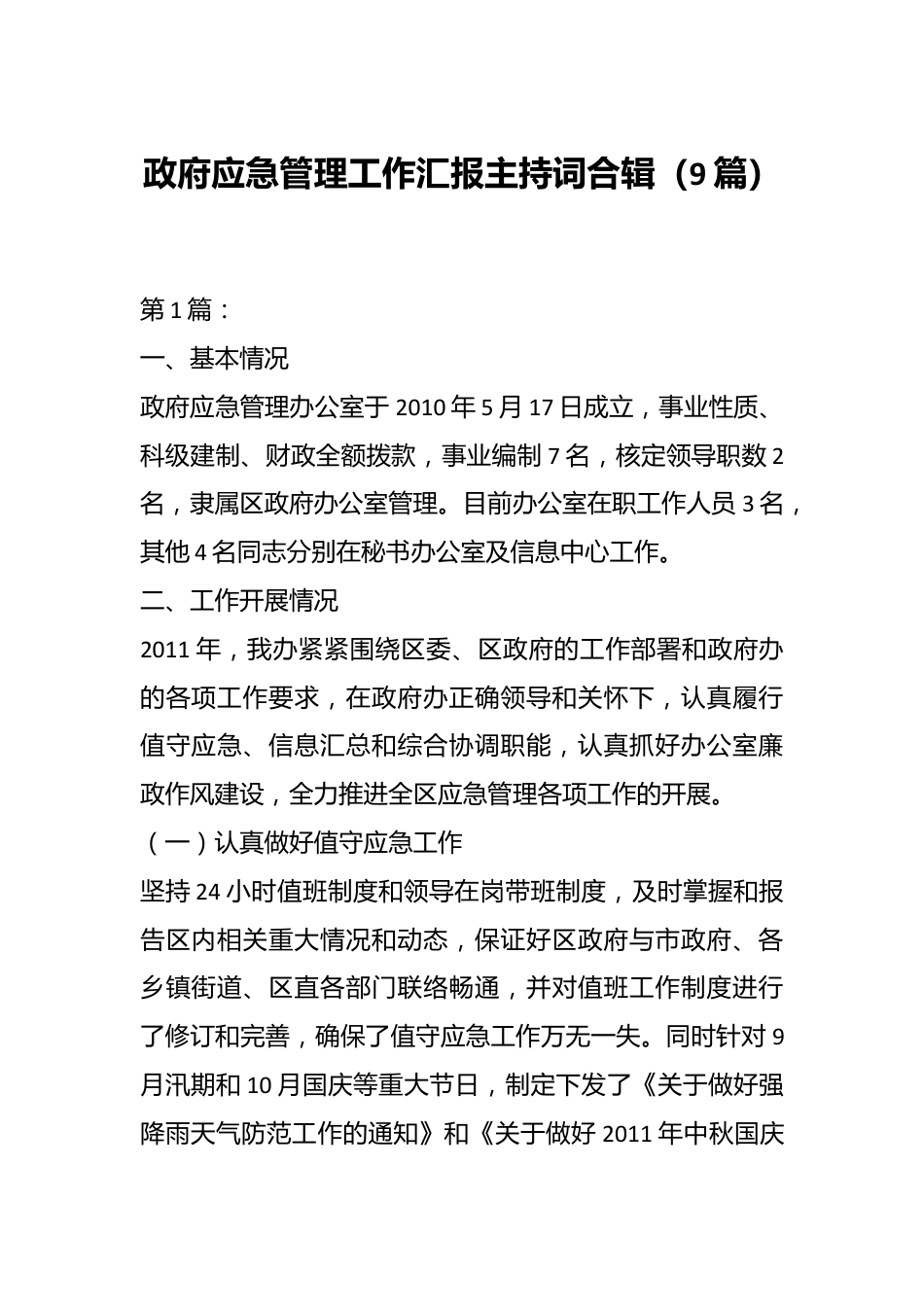 政府应急管理工作汇报主持词合辑（9篇）

第1篇：

一、基本情况

政府应急管理办公室于2010年5月17日成立，事业性质、科级建制、财政全额拨款，事业编制7名，核定领导职数2名，隶属区政府办公室管理。目前办公室在职工作人员3名，其他4名同志分别在秘书办公室及信息中心工作。

二、工作开展情况

2011年，我办紧紧围绕区委、区政府的工作部署和政府办的各项工作要求，在政府办正确领导和关怀下，认真履行值守应急、信息汇总和综合协调职能，认真抓好办公室廉政作风建设，全力推进全区应急管理各项工作的开展。

（一）认真做好值守应急工作

坚持24小时值班制度和领导在岗带班制度，及时掌握和报告区内相关重大情况和动态，保证好区政府与市政府、各乡镇街道、区直各部门联络畅通，并对值班工作制度进行了修订和完善，确保了值守应急工作万无一失。同时针对9月汛期和10月国庆等重大节日，制定下发了《关于做好强降雨天气防范工作的通知》和《关于做好2011年中秋国庆